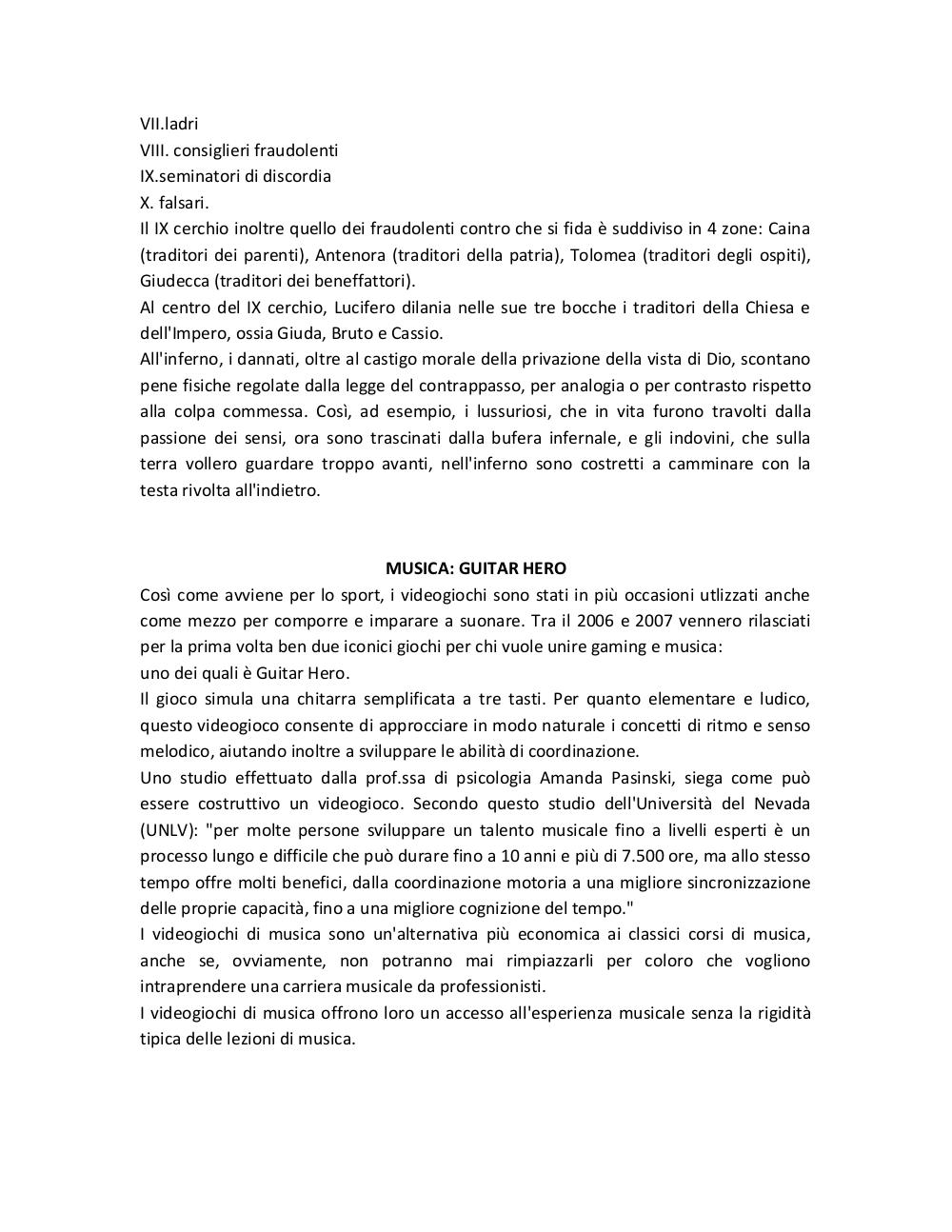 VII.ladri
VIII. consiglieri fraudolenti
IX.seminatori di discordia
X. falsari.
Il IX cerchio inoltre quello dei fraudolenti contro che si fida è suddiviso in 4 zone: Caina (traditori dei parenti), Antenora (traditori della patria), Tolomea (traditori degli ospiti), Giudecca (traditori dei beneffattori).
Al centro del IX cerchio, Lucifero dilania nelle sue tre bocche i traditori della Chiesa e dell'Impero, ossia Giuda, Bruto e Cassio.
All'inferno, i dannati, oltre al castigo morale della privazione della vista di Dio, scontano pene fisiche regolate dalla legge del contrappasso, per analogia o per contrasto rispetto alla colpa commessa. Così, ad esempio, i lussuriosi, che in vita furono travolti dalla passione dei sensi, ora sono trascinati dalla bufera infernale, e gli indovini, che sulla terra vollero guardare troppo avanti, nell'inferno sono costretti a camminare con la testa rivolta all'indietro.

MUSICA: GUITAR HERO
Così come avviene per lo sport, i videogiochi sono stati in più occasioni utlizzati anche come mezzo per comporre e imparare a suonare. Tra il 2006 e 2007 vennero rilasciati per la prima volta ben due iconici giochi per chi vuole unire gaming e musica:
uno dei quali è Guitar Hero.
Il gioco simula una chitarra semplificata a tre tasti. Per quanto elementare e ludico, questo videogioco consente di approcciare in modo naturale i concetti di ritmo e senso melodico, aiutando inoltre a sviluppare le abilità di coordinazione.
Uno studio effettuato dalla prof.ssa di psicologia Amanda Pasinski, siega come può essere costruttivo un videogioco. Secondo questo studio dell'Università del Nevada (UNLV): "per molte persone sviluppare un talento musicale fino a livelli esperti è un processo lungo e difficile che può durare fino a 10 anni e più di 7.500 ore, ma allo stesso tempo offre molti benefici, dalla coordinazione motoria a una migliore sincronizzazione delle proprie capacità, fino a una migliore cognizione del tempo."
I videogiochi di musica sono un'alternativa più economica ai classici corsi di musica, anche se, ovviamente, non potranno mai rimpiazzarli per coloro che vogliono intraprendere una carriera musicale da professionisti.
I videogiochi di musica offrono loro un accesso all'esperienza musicale senza la rigidità tipica delle lezioni di musica.